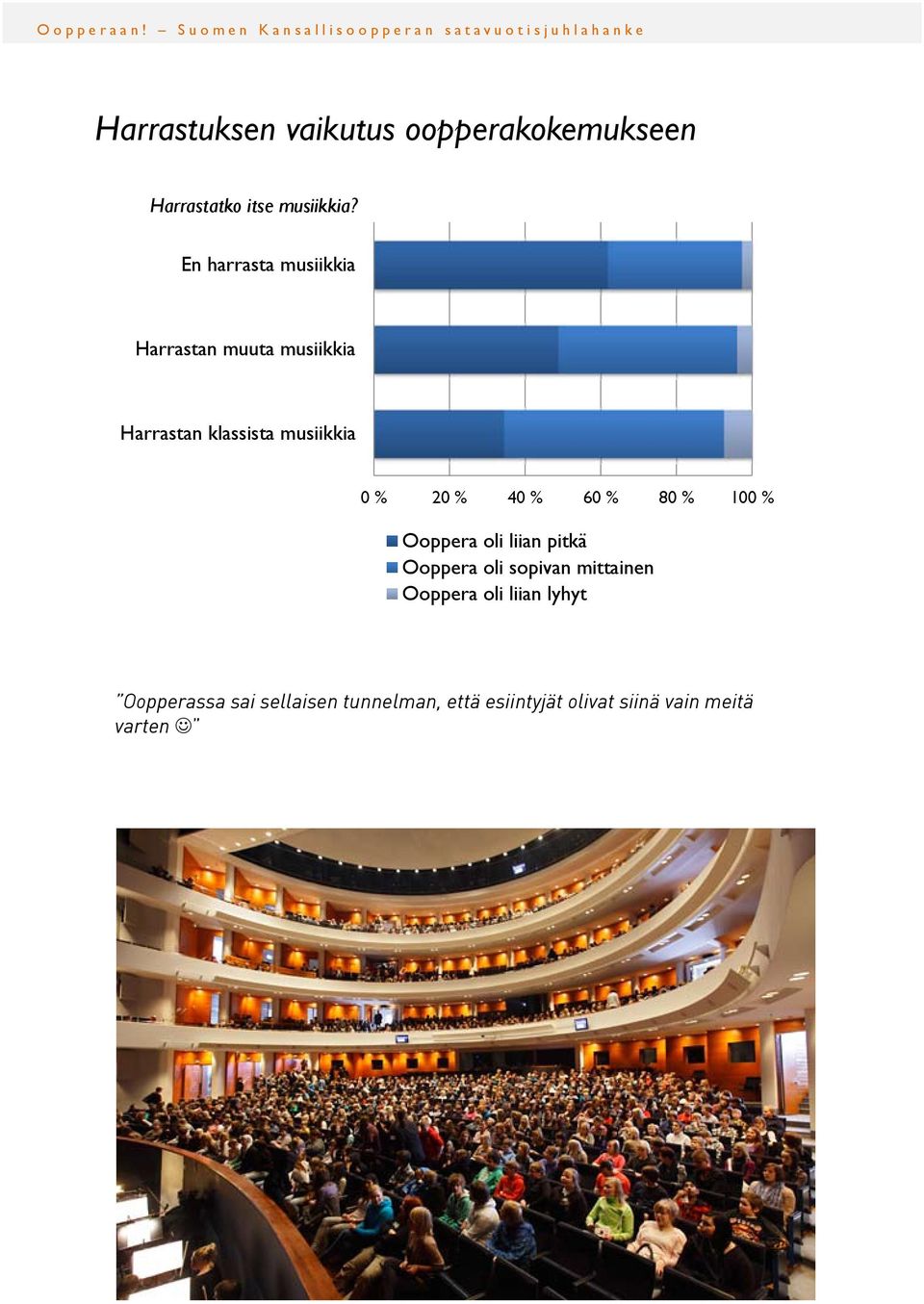 Oopperaan! – Suomen Kansallisoopperan satavuotisjuhlahanke

Harrastuksen vaikutus oopperakokemukseen

Harrastatko itse musiikkia?

En harrasta musiikkia

Harrastan muuta musiikkia

Harrastan klassista musiikkia

0 % 20 % 40 % 60 % 80 % 100 %

Ooppera oli liian pitkä
Ooppera oli sopivan mittainen
Ooppera oli liian lyhyt

"Oopperassa sai sellaisen tunnelman, että esiintyjät olivat siinä vain meitä varten ☺"